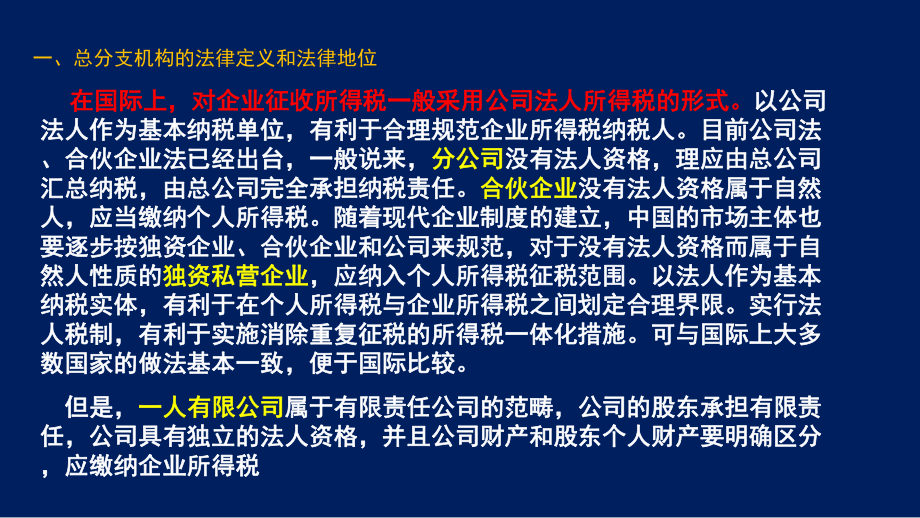 一、总分支机构的法律定义和法律地位

在国际上，对企业征收所得税一般采用公司法人所得税的形式。以公司法人作为基本纳税单位，有利于合理规范企业所得税纳税人。目前公司法、合伙企业法已经出台，一般说来，分公司没有法人资格，理应由总公司汇总纳税，由总公司完全承担纳税责任。合伙企业没有法人资格属于自然人，应当缴纳个人所得税。随着现代企业制度的建立，中国的市场主体也要逐步按独资企业、合伙企业和公司来规范，对于没有法人资格而属于自然人性质的独资私营企业，应纳入个人所得税征税范围。以法人作为基本纳税实体，有利于在个人所得税与企业所得税之间划定合理界限。实行法人税制，有利于实施消除重复征税的所得税一体化措施。可与国际上大多数国家的做法基本一致，便于国际比较。

但是，一人有限公司属于有限责任公司的范畴，公司的股东承担有限责任，公司具有独立的法人资格，并且公司财产和股东个人财产要明确区分，应缴纳企业所得税